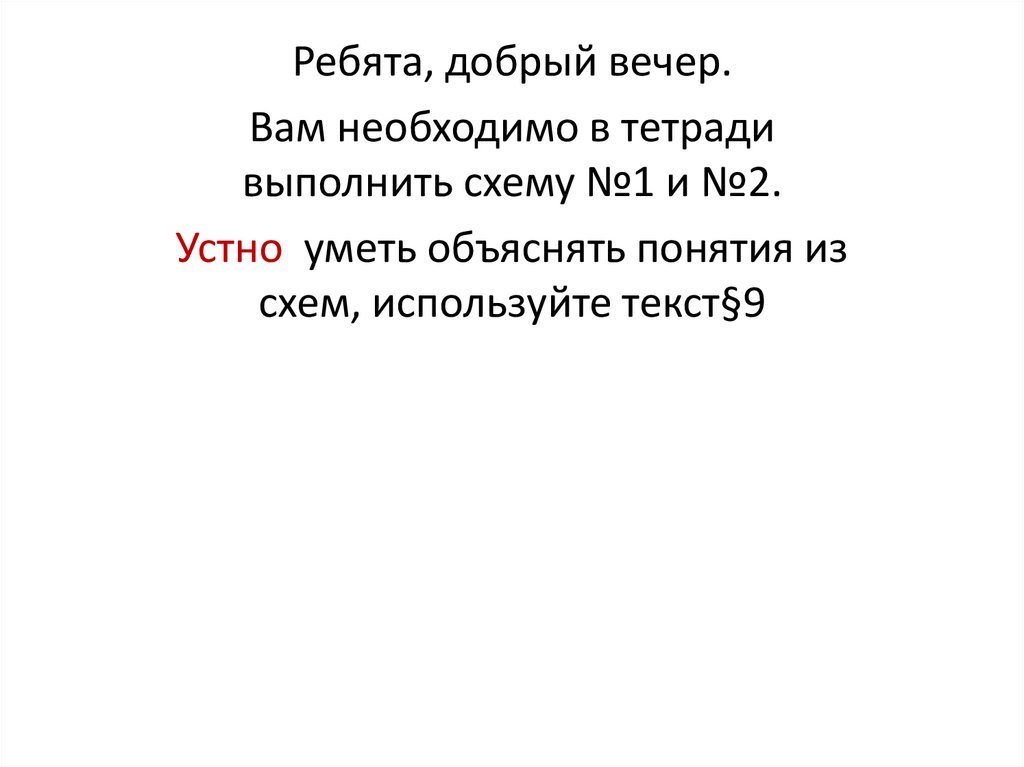 Ребята, добрый вечер.

Вам необходимо в тетради выполнить схему №1 и №2.

Устно  уметь объяснять понятия из схем, используйте текст§9